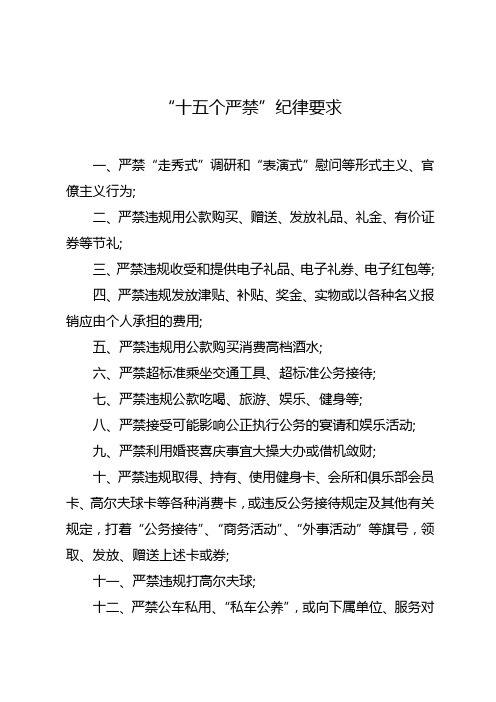 “十五个严禁”纪律要求

一、严禁“走秀式”调研和“表演式”慰问等形式主义、官僚主义行为;

二、严禁违规用公款购买、赠送、发放礼品、礼金、有价证券等节礼;

三、严禁违规收受和提供电子礼品、电子礼券、电子红包等;

四、严禁违规发放津贴、补贴、奖金、实物或以各种名义报销应由个人承担的费用;

五、严禁违规用公款购买消费高档酒水;

六、严禁超标准乘坐交通工具、超标准公务接待;

七、严禁违规公款吃喝、旅游、娱乐、健身等;

八、严禁接受可能影响公正执行公务的宴请和娱乐活动;

九、严禁利用婚丧喜庆事宜大操大办或借机敛财;

十、严禁违规取得、持有、使用健身卡、会所和俱乐部会员卡、高尔夫球卡等各种消费卡，或违反公务接待规定及其他有关规定，打着“公务接待”、“商务活动”、“外事活动”等旗号，领取、发放、赠送上述卡或券;

十一、严禁违规打高尔夫球;

十二、严禁公车私用、“私车公养”，或向下属单位、服务对